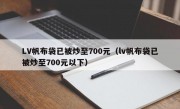 LV帆布袋已被炒至700元（lv帆布袋已被炒至700元以下）